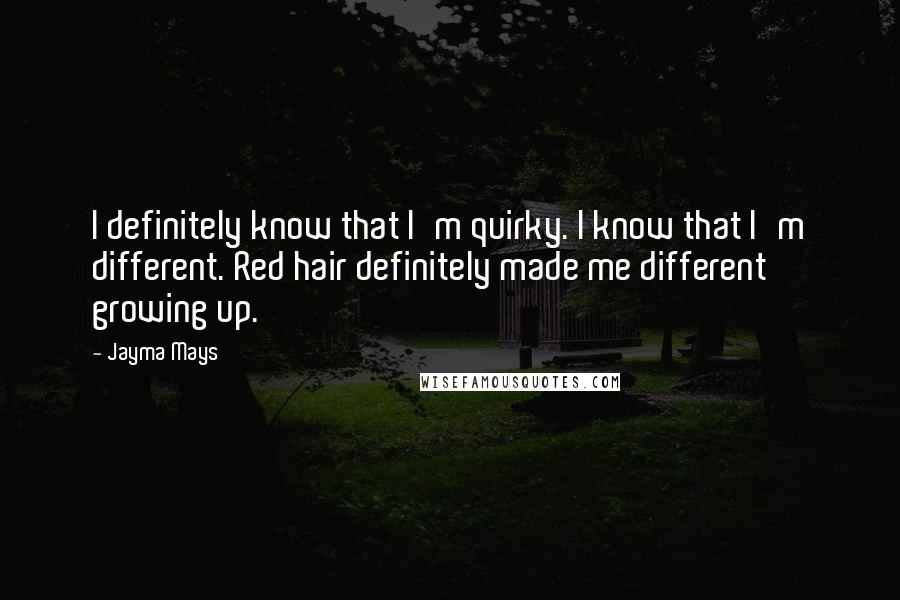 I definitely know that I m quirky. I know that I m different. Red hair definitely made me different growing up.

- Jayma Mays

WISEFAMOUSQUOTES.COM